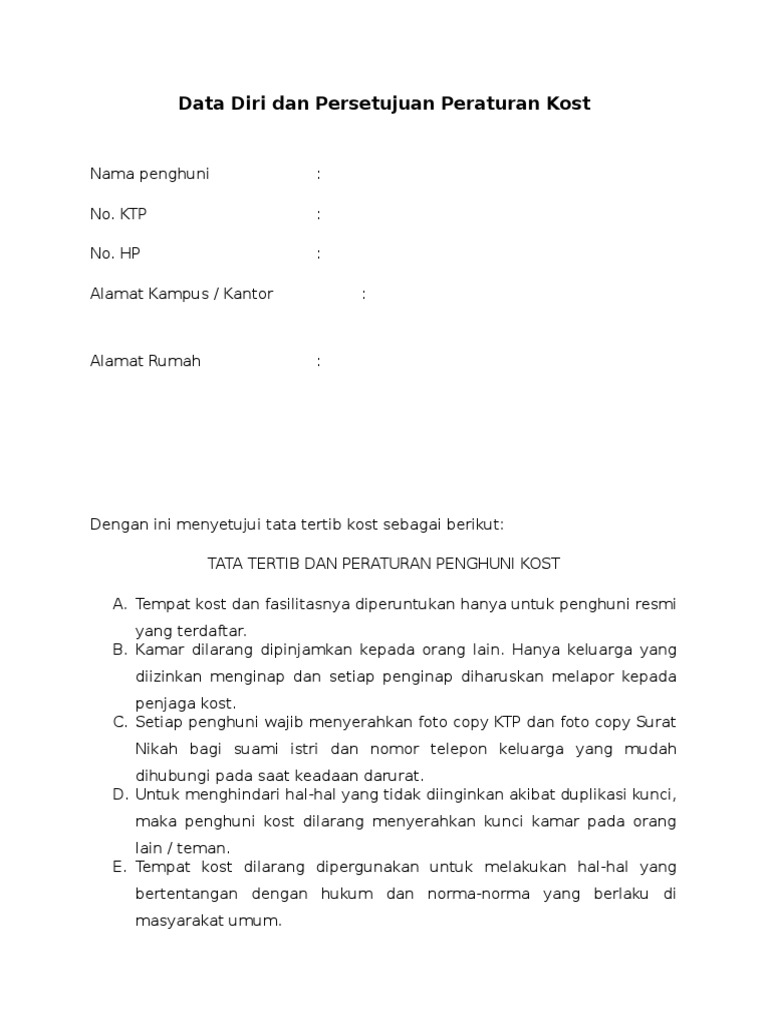 Data Diri dan Persetujuan Peraturan Kost

Nama penghuni :

No. KTP :

No. HP :

Alamat Kampus / Kantor :

Alamat Rumah :

Dengan ini menyetujui tata tertib kost sebagai berikut:

TATA TERTIB DAN PERATURAN PENGHUNI KOST

A. Tempat kost dan fasilitasnya diperuntukan hanya untuk penghuni resmi yang terdaftar.
B. Kamar dilarang dipinjamkan kepada orang lain. Hanya keluarga yang diizinkan menginap dan setiap penginap diharuskan melapor kepada penjaga kost.
C. Setiap penghuni wajib menyerahkan foto copy KTP dan foto copy Surat Nikah bagi suami istri dan nomor telepon keluarga yang mudah dihubungi pada saat keadaan darurat.
D. Untuk menghindari hal-hal yang tidak diinginkan akibat duplikasi kunci, maka penghuni kost dilarang menyerahkan kunci kamar pada orang lain / teman.
E. Tempat kost dilarang dipergunakan untuk melakukan hal-hal yang bertentangan dengan hukum dan norma-norma yang berlaku di masyarakat umum.